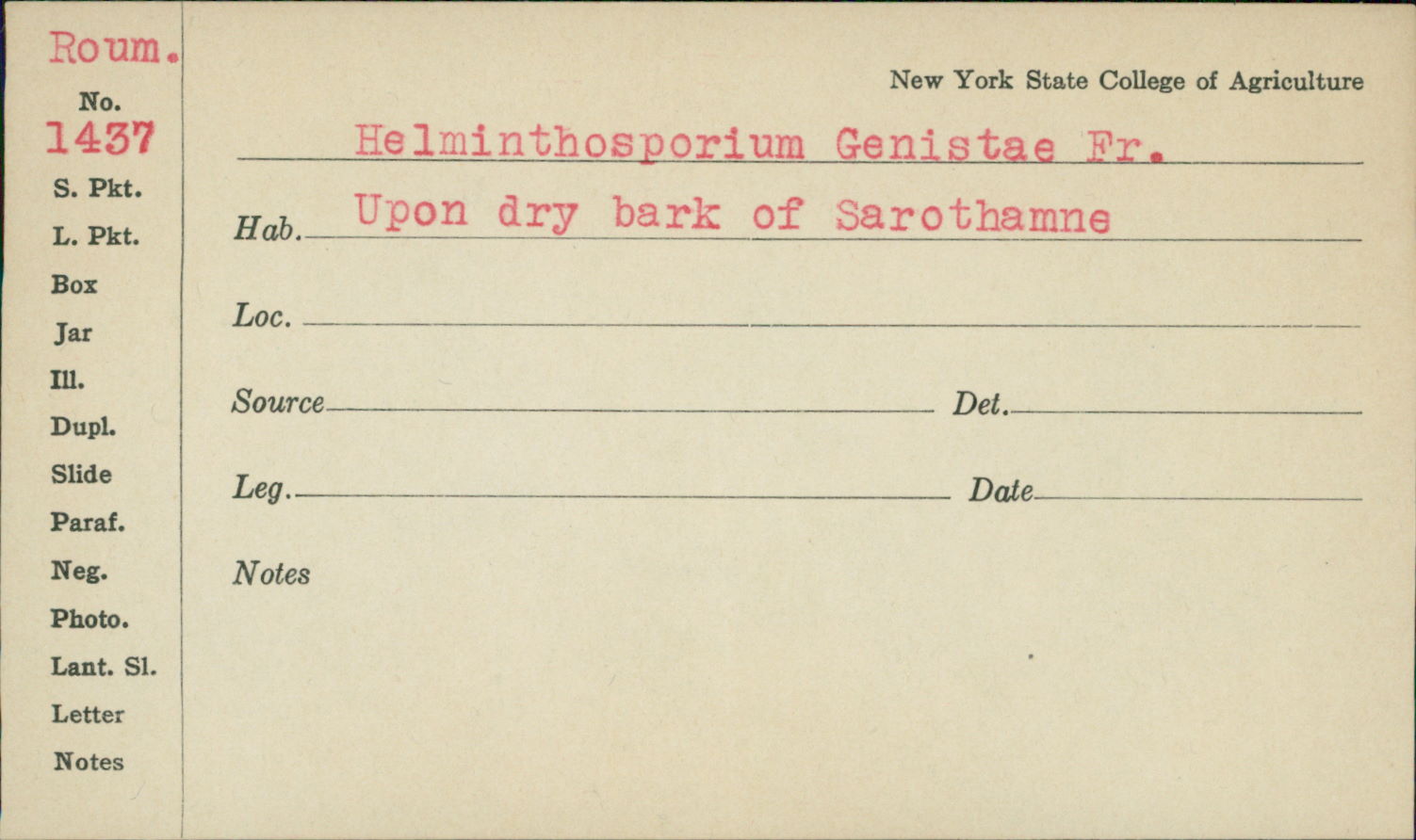 Roum.
No.
1437
S. Pkt.
L. Pkt.
Box
Jar
Ill.
Dupl.
Slide
Paraf.
Neg.
Photo.
Lant. Sl.
Letter
Notes

New York State College of Agriculture

Helminthosporium Genistae Fr.

Hab. Upon dry bark of Sarothamne

Loc. ____

Source ____ Det. ____

Leg. ____ Date ____

Notes